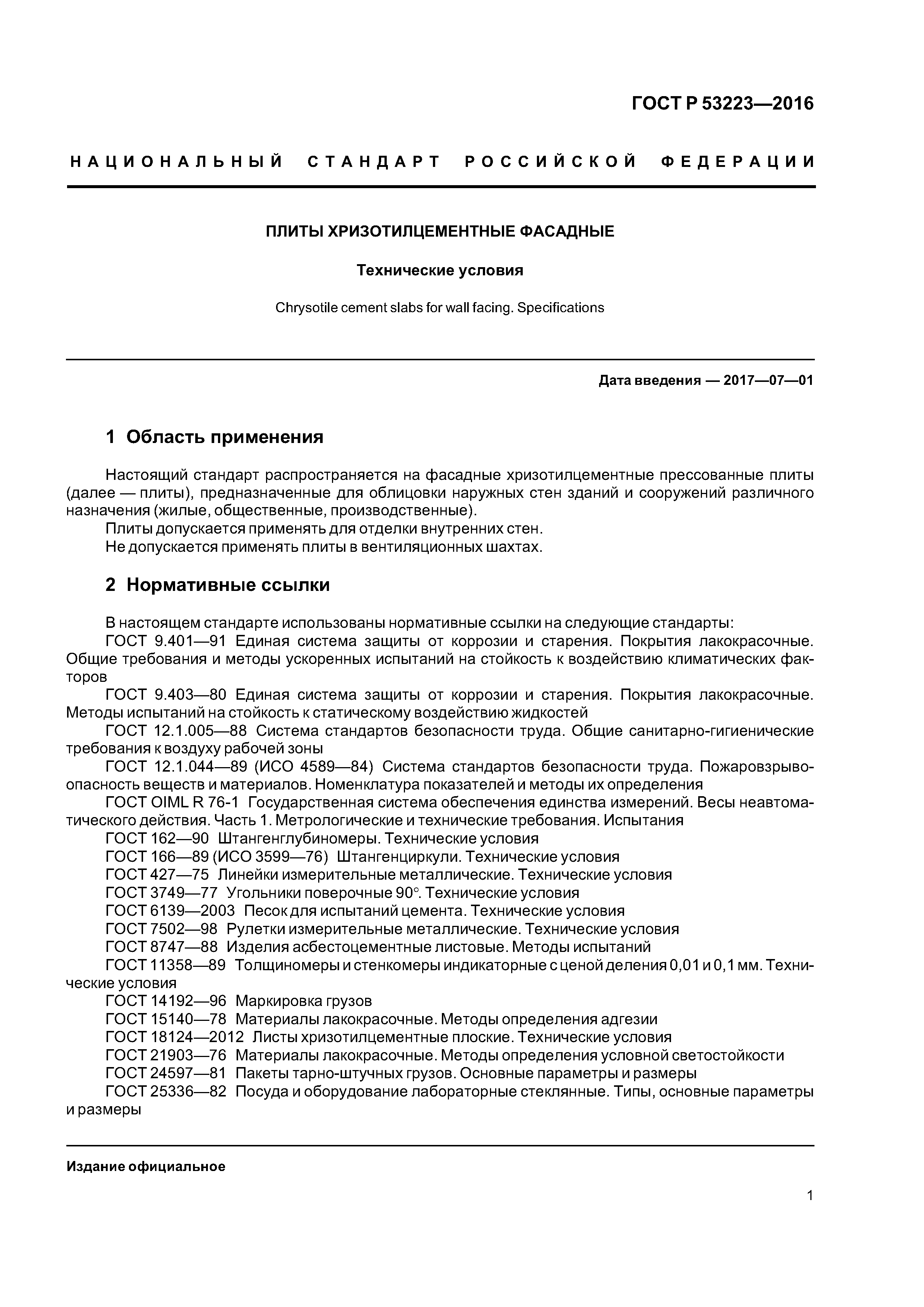 ГОСТ Р 53223—2016

НАЦИОНАЛЬНЫЙ СТАНДАРТ РОССИЙСКОЙ ФЕДЕРАЦИИ

ПЛИТЫ ХРИЗОТИЛЦЕМЕНТНЫЕ ФАСАДНЫЕ

Технические условия

Chrysotile cement slabs for wall facing. Specifications

Дата введения — 2017—07—01

1 Область применения

Настоящий стандарт распространяется на фасадные хризотилцементные прессованные плиты (далее — плиты), предназначенные для облицовки наружных стен зданий и сооружений различного назначения (жилые, общественные, производственные).

Плиты допускается применять для отделки внутренних стен.

Не допускается применять плиты в вентиляционных шахтах.

2 Нормативные ссылки

В настоящем стандарте использованы нормативные ссылки на следующие стандарты:

ГОСТ 9.401—91 Единая система защиты от коррозии и старения. Покрытия лакокрасочные. Общие требования и методы ускоренных испытаний на стойкость к воздействию климатических факторов

ГОСТ 9.403—80 Единая система защиты от коррозии и старения. Покрытия лакокрасочные. Методы испытаний на стойкость к статическому воздействию жидкостей

ГОСТ 12.1.005—88 Система стандартов безопасности труда. Общие санитарно-гигиенические требования к воздуху рабочей зоны

ГОСТ 12.1.044—89 (ИСО 4589—84) Система стандартов безопасности труда. Пожаровзрывоопасность веществ и материалов. Номенклатура показателей и методы их определения

ГОСТ OIML R 76-1 Государственная система обеспечения единства измерений. Весы неавтоматического действия. Часть 1. Метрологические и технические требования. Испытания

ГОСТ 162—90 Штангенглубиномеры. Технические условия

ГОСТ 166—89 (ИСО 3599—76) Штангенциркули. Технические условия

ГОСТ 427—75 Линейки измерительные металлические. Технические условия

ГОСТ 3749—77 Угольники поверочные 90°. Технические условия

ГОСТ 6139—2003 Песок для испытаний цемента. Технические условия

ГОСТ 7502—98 Рулетки измерительные металлические. Технические условия

ГОСТ 8747—88 Изделия асбестоцементные листовые. Методы испытаний

ГОСТ 11358—89 Толщиномеры и стенкомеры индикаторные с ценой деления 0,01 и 0,1 мм. Технические условия

ГОСТ 14192—96 Маркировка грузов

ГОСТ 15140—78 Материалы лакокрасочные. Методы определения адгезии

ГОСТ 18124—2012 Листы хризотилцементные плоские. Технические условия

ГОСТ 21903—76 Материалы лакокрасочные. Методы определения условной светостойкости

ГОСТ 24597—81 Пакеты тарно-штучных грузов. Основные параметры и размеры

ГОСТ 25336—82 Посуда и оборудование лабораторные стеклянные. Типы, основные параметры и размеры

Издание официальное

1